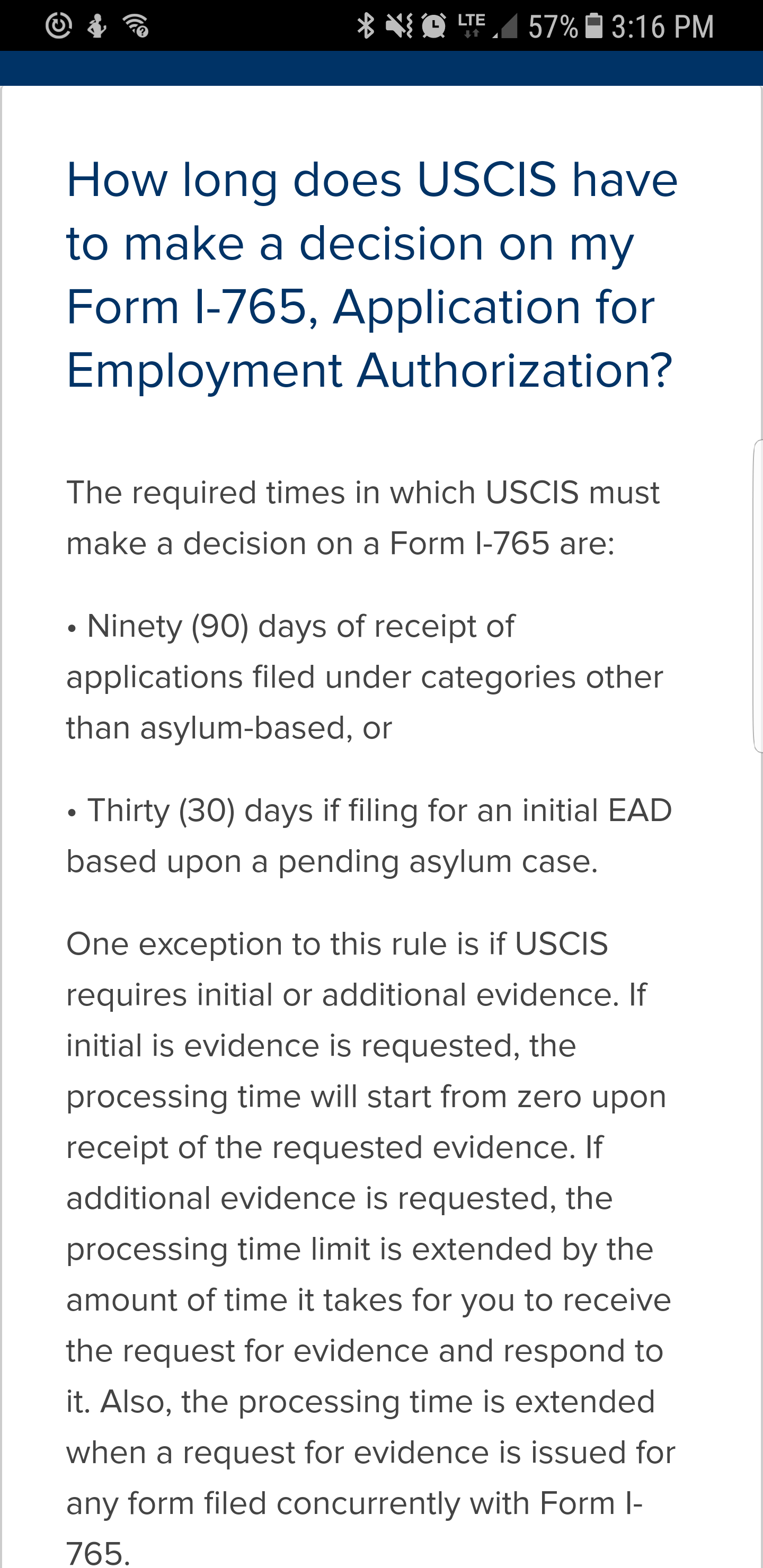 LTE 57% 3:16 PM

How long does USCIS have to make a decision on my Form I-765, Application for Employment Authorization?

The required times in which USCIS must make a decision on a Form I-765 are:

• Ninety (90) days of receipt of applications filed under categories other than asylum-based, or

• Thirty (30) days if filing for an initial EAD based upon a pending asylum case.

One exception to this rule is if USCIS requires initial or additional evidence. If initial is evidence is requested, the processing time will start from zero upon receipt of the requested evidence. If additional evidence is requested, the processing time limit is extended by the amount of time it takes for you to receive the request for evidence and respond to it. Also, the processing time is extended when a request for evidence is issued for any form filed concurrently with Form I-765.